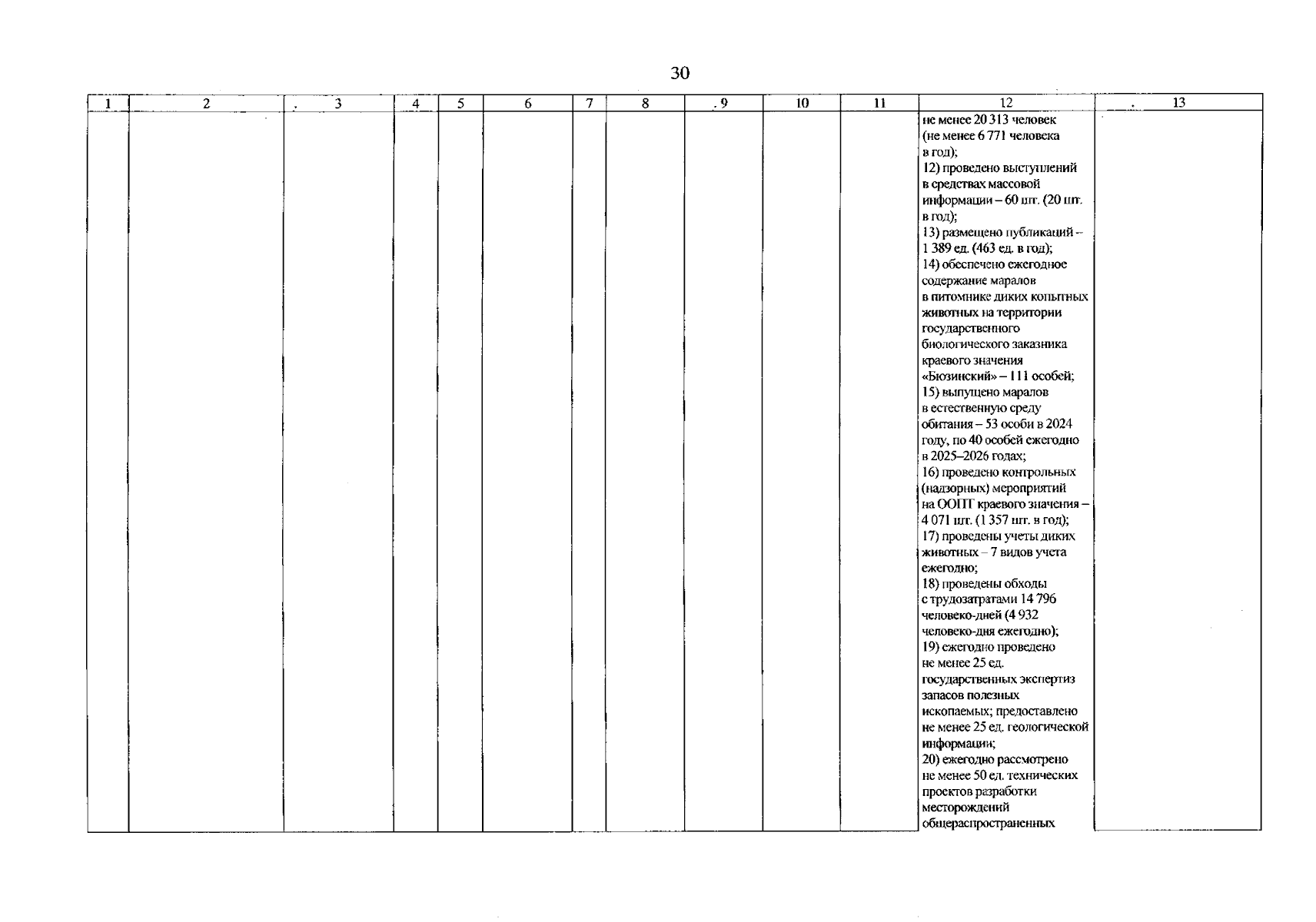 30

| 1 | 2 | 3 | 4 | 5 | 6 | 7 | 8 | 9 | 10 | 11 | 12 | 13 |
|---|---|---|---|---|---|---|---|---|---|---|---|---|
| | | | | | | | | | | | не менее 20 313 человек (не менее 6 771 человека в год); 12) проведено выступлений в средствах массовой информации – 60 шт. (20 шт. в год); 13) размещено публикаций – 1 389 ед. (463 ед. в год); 14) обеспечено ежегодное содержание маралов в питомнике диких копытных животных на территории государственного биологического заказника краевого значения «Бюзинский» – 111 особей; 15) выпущено маралов в естественную среду обитания – 53 особи в 2024 году, по 40 особей ежегодно в 2025–2026 годах; 16) проведено контрольных (надзорных) мероприятий на ООПТ краевого значения – 4 071 шт. (1 357 шт. в год); 17) проведены учеты диких животных – 7 видов учета ежегодно; 18) проведены обходы с трудозатратами 14 796 человеко-дней (4 932 человеко-дня ежегодно); 19) ежегодно проведено не менее 25 ед. государственных экспертиз запасов полезных ископаемых; предоставлено не менее 25 ед. геологической информации; 20) ежегодно рассмотрено не менее 50 ед. технических проектов разработки месторождений общераспространенных | |